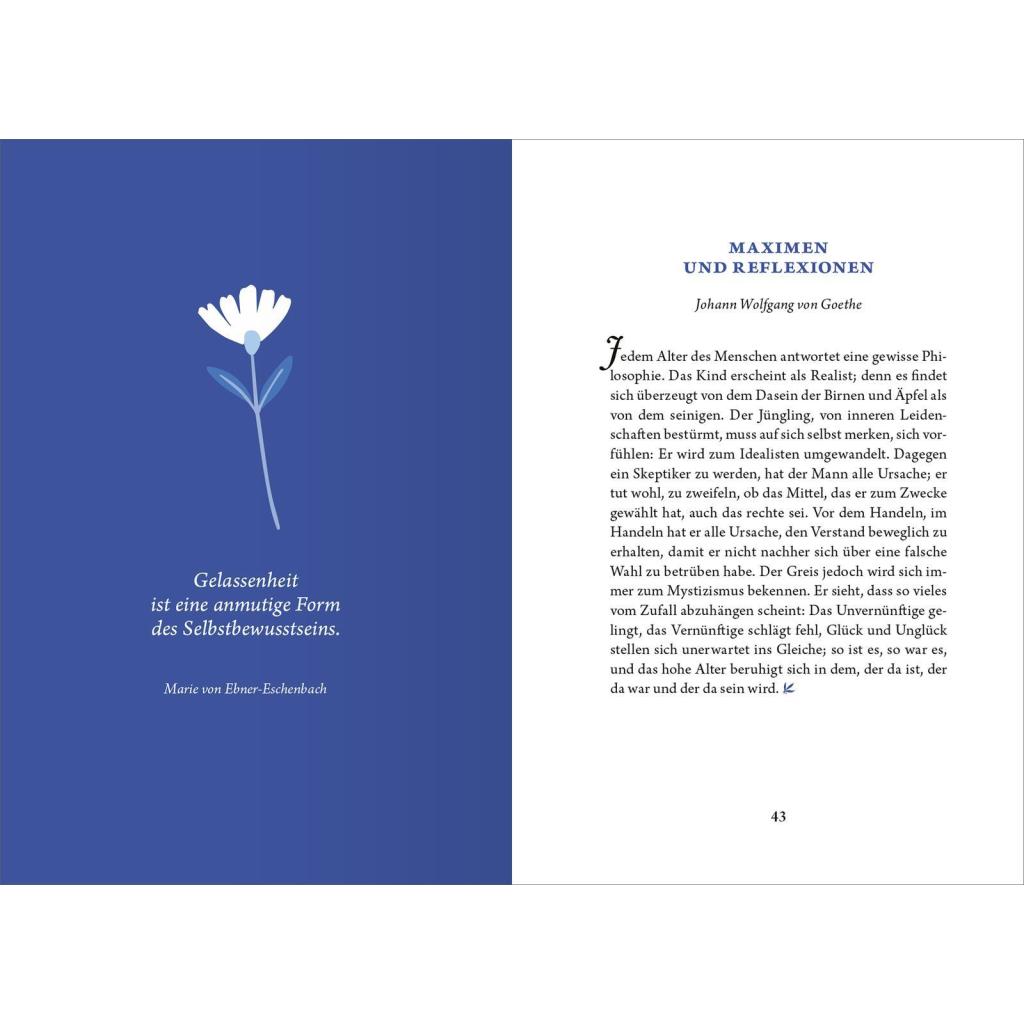 Gelassenheit
ist eine anmutige Form
des Selbstbewusstseins.

Marie von Ebner-Eschenbach

MAXIMEN
UND REFLEXIONEN

Johann Wolfgang von Goethe

Jedem Alter des Menschen antwortet eine gewisse Philosophie. Das Kind erscheint als Realist; denn es findet sich überzeugt von dem Dasein der Birnen und Äpfel als von dem seinigen. Der Jüngling, von inneren Leidenschaften bestürmt, muss auf sich selbst merken, sich vorfühlen: Er wird zum Idealisten umgewandelt. Dagegen ein Skeptiker zu werden, hat der Mann alle Ursache; er tut wohl, zu zweifeln, ob das Mittel, das er zum Zwecke gewählt hat, auch das rechte sei. Vor dem Handeln, im Handeln hat er alle Ursache, den Verstand beweglich zu erhalten, damit er nicht nachher sich über eine falsche Wahl zu betrüben habe. Der Greis jedoch wird sich immer zum Mystizismus bekennen. Er sieht, dass so vieles vom Zufall abzuhängen scheint: Das Unvernünftige gelingt, das Vernünftige schlägt fehl, Glück und Unglück stellen sich unerwartet ins Gleiche; so ist es, so war es, und das hohe Alter beruhigt sich in dem, der da ist, der da war und der da sein wird.

43